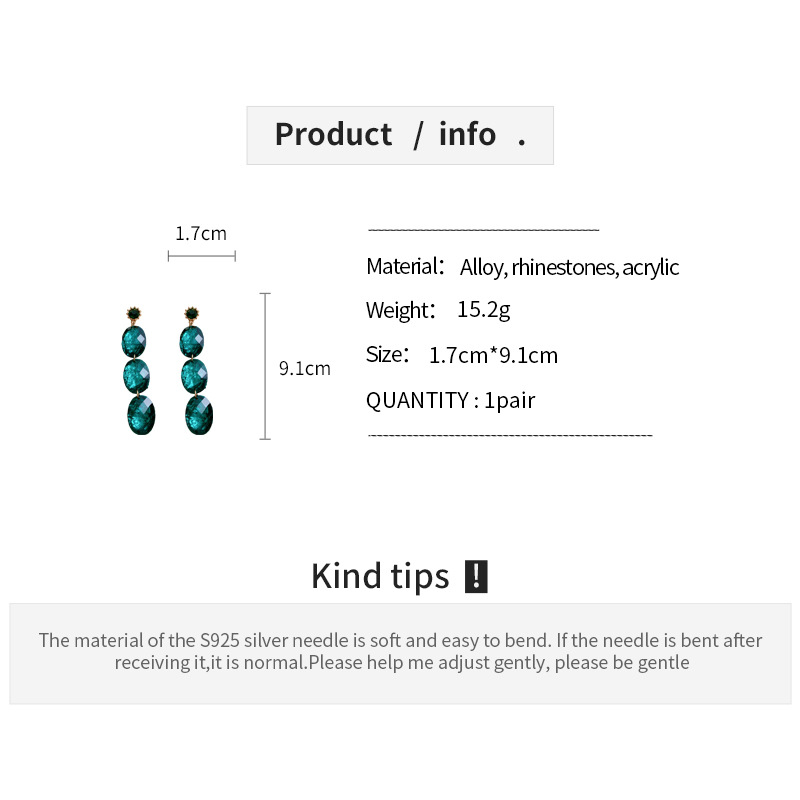 Product / info .

1.7cm

9.1cm

Material: Alloy, rhinestones, acrylic

Weight: 15.2g

Size: 1.7cm*9.1cm

QUANTITY : 1pair

Kind tips !

The material of the S925 silver needle is soft and easy to bend. If the needle is bent after receiving it,it is normal.Please help me adjust gently, please be gentle